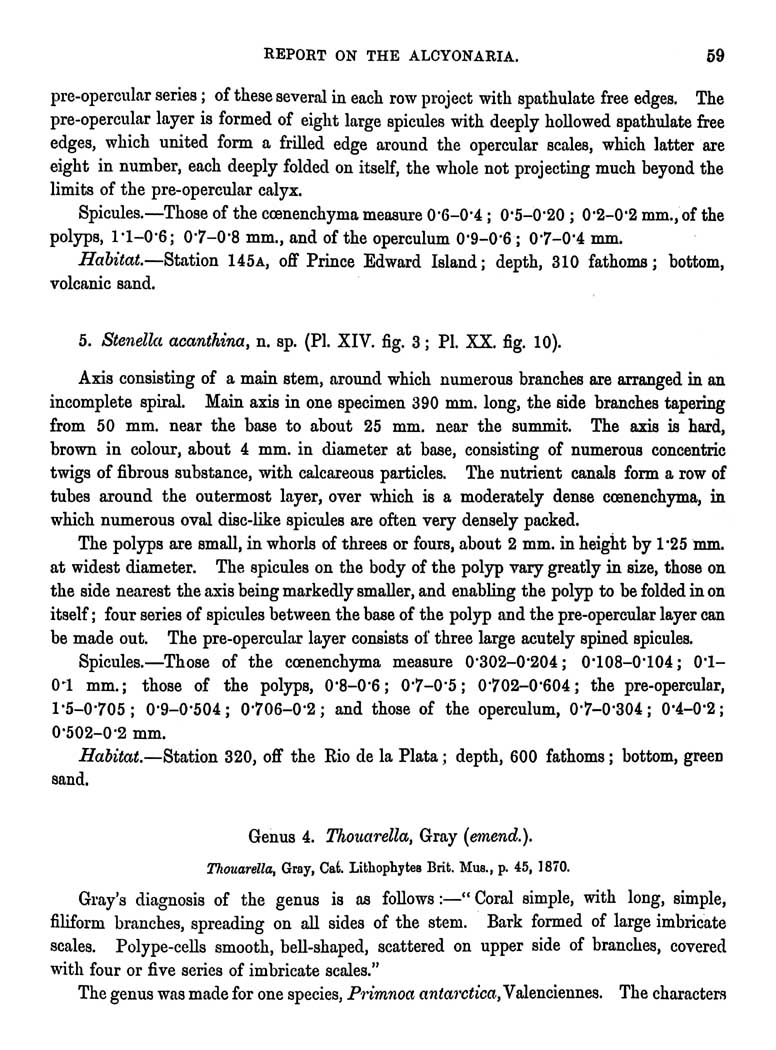 REPORT ON THE ALCYONARIA. 59

pre-opercular series; of these several in each row project with spathulate free edges. The pre-opercular layer is formed of eight large spicules with deeply hollowed spathulate free edges, which united form a frilled edge around the opercular scales, which latter are eight in number, each deeply folded on itself, the whole not projecting much beyond the limits of the pre-opercular calyx.

Spicules.—Those of the cœnenchyma measure 0·6–0·4; 0·5–0·20; 0·2–0·2 mm., of the polyps, 1·1–0·6; 0·7–0·8 mm., and of the operculum 0·9–0·6; 0·7–0·4 mm.

Habitat.—Station 145A, off Prince Edward Island; depth, 310 fathoms; bottom, volcanic sand.

5. Stenella acanthina, n. sp. (Pl. XIV. fig. 3; Pl. XX. fig. 10).

Axis consisting of a main stem, around which numerous branches are arranged in an incomplete spiral. Main axis in one specimen 390 mm. long, the side branches tapering from 50 mm. near the base to about 25 mm. near the summit. The axis is hard, brown in colour, about 4 mm. in diameter at base, consisting of numerous concentric twigs of fibrous substance, with calcareous particles. The nutrient canals form a row of tubes around the outermost layer, over which is a moderately dense cœnenchyma, in which numerous oval disc-like spicules are often very densely packed.

The polyps are small, in whorls of threes or fours, about 2 mm. in height by 1·25 mm. at widest diameter. The spicules on the body of the polyp vary greatly in size, those on the side nearest the axis being markedly smaller, and enabling the polyp to be folded in on itself; four series of spicules between the base of the polyp and the pre-opercular layer can be made out. The pre-opercular layer consists of three large acutely spined spicules.

Spicules.—Those of the cœnenchyma measure 0·302–0·204; 0·108–0·104; 0·1–0·1 mm.; those of the polyps, 0·8–0·6; 0·7–0·5; 0·702–0·604; the pre-opercular, 1·5–0·705; 0·9–0·504; 0·706–0·2; and those of the operculum, 0·7–0·304; 0·4–0·2; 0·502–0·2 mm.

Habitat.—Station 320, off the Rio de la Plata; depth, 600 fathoms; bottom, green sand.

Genus 4. Thouarella, Gray (emend.).

Thouarella, Gray, Cat. Lithophytes Brit. Mus., p. 45, 1870.

Gray's diagnosis of the genus is as follows:—"Coral simple, with long, simple, filiform branches, spreading on all sides of the stem. Bark formed of large imbricate scales. Polype-cells smooth, bell-shaped, scattered on upper side of branches, covered with four or five series of imbricate scales."

The genus was made for one species, Primnoa antarctica, Valenciennes. The characters